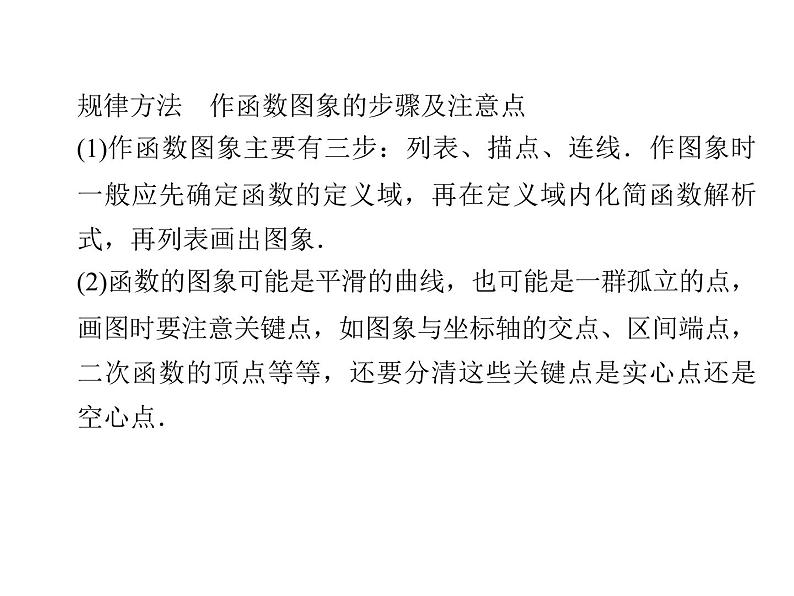 规律方法　作函数图象的步骤及注意点

(1)作函数图象主要有三步：列表、描点、连线．作图象时一般应先确定函数的定义域，再在定义域内化简函数解析式，再列表画出图象．

(2)函数的图象可能是平滑的曲线，也可能是一群孤立的点，画图时要注意关键点，如图象与坐标轴的交点、区间端点，二次函数的顶点等等，还要分清这些关键点是实心点还是空心点．